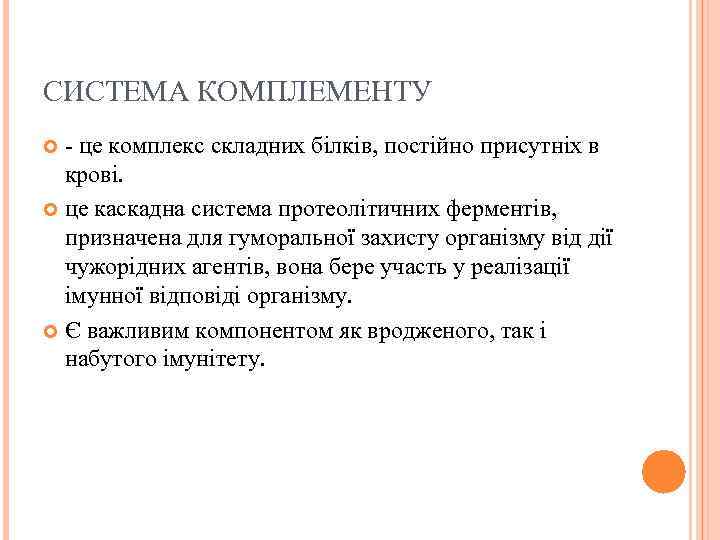 СИСТЕМА КОМПЛЕМЕНТУ

- це комплекс складних білків, постійно присутніх в крові.

це каскадна система протеолітичних ферментів, призначена для гуморальної захисту організму від дії чужорідних агентів, вона бере участь у реалізації імунної відповіді організму.

Є важливим компонентом як вродженого, так і набутого імунітету.